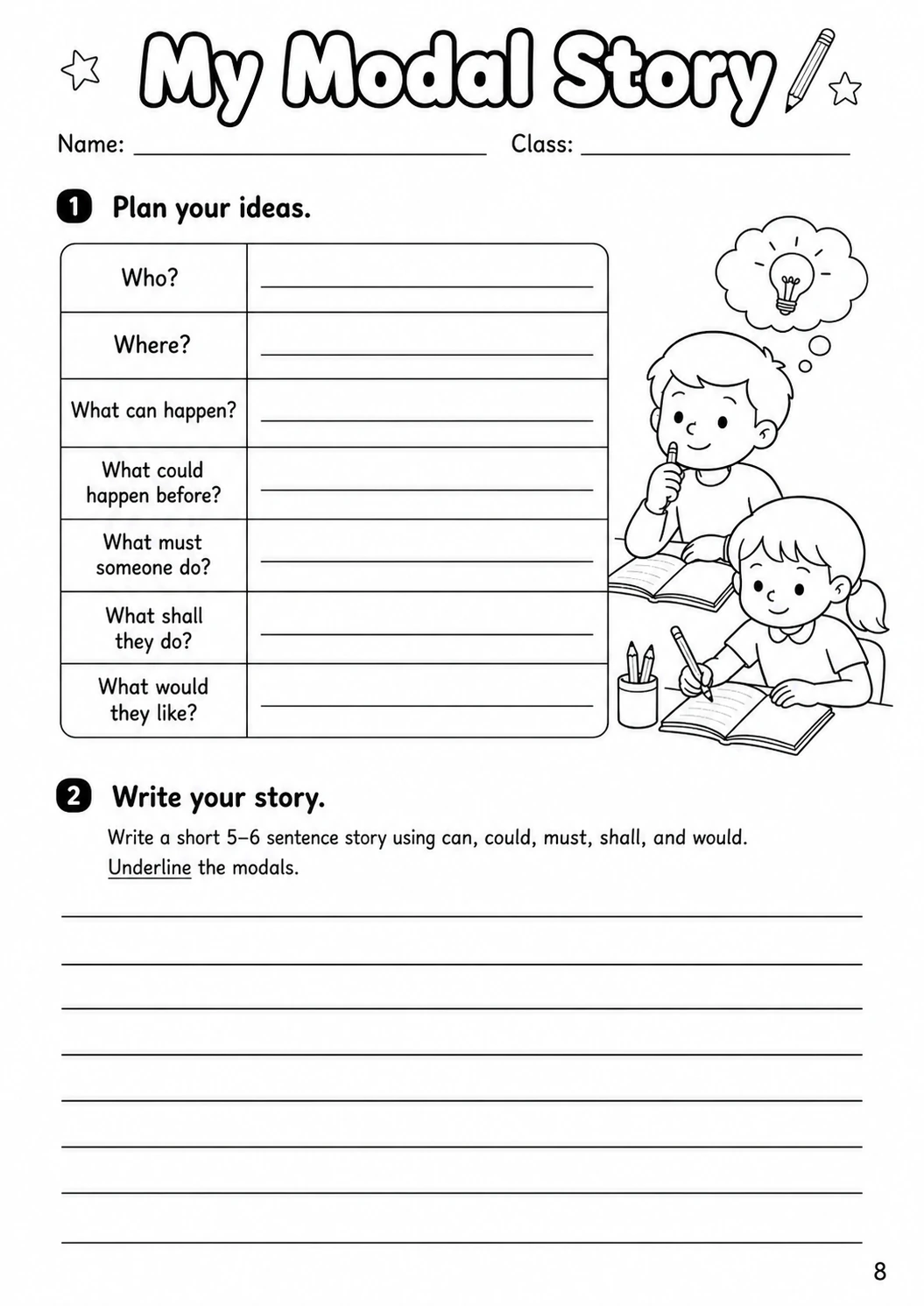 My Modal Story

Name: ____ Class: ____

1 Plan your ideas.

| Who? | ____ |
|---|---|
| Where? | ____ |
| What can happen? | ____ |
| What could happen before? | ____ |
| What must someone do? | ____ |
| What shall they do? | ____ |
| What would they like? | ____ |

2 Write your story.

Write a short 5–6 sentence story using can, could, must, shall, and would. Underline the modals.

____
____
____
____
____
____
____
____

8